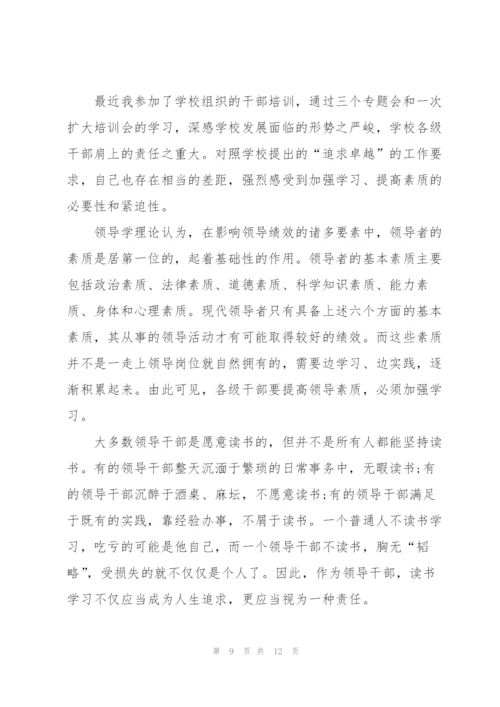 最近我参加了学校组织的干部培训，通过三个专题会和一次扩大培训会的学习，深感学校发展面临的形势之严峻，学校各级干部肩上的责任之重大。对照学校提出的“追求卓越”的工作要求，自己也存在相当的差距，强烈感受到加强学习、提高素质的必要性和紧迫性。

领导学理论认为，在影响领导绩效的诸多要素中，领导者的素质是居第一位的，起着基础性的作用。领导者的基本素质主要包括政治素质、法律素质、道德素质、科学知识素质、能力素质、身体和心理素质。现代领导者只有具备上述六个方面的基本素质，其从事的领导活动才有可能取得较好的绩效。而这些素质并不是一走上领导岗位就自然拥有的，需要边学习、边实践，逐渐积累起来。由此可见，各级干部要提高领导素质，必须加强学习。

大多数领导干部是愿意读书的，但并不是所有人都能坚持读书。有的领导干部整天沉湎于繁琐的日常事务中，无暇读书;有的领导干部沉醉于酒桌、麻坛，不愿意读书;有的领导干部满足于既有的实践，靠经验办事，不屑于读书。一个普通人不读书学习，吃亏的可能是他自己，而一个领导干部不读书，胸无“韬略”，受损失的就不仅仅是个人了。因此，作为领导干部，读书学习不仅应当成为人生追求，更应当视为一种责任。

第 9 页 共 12 页